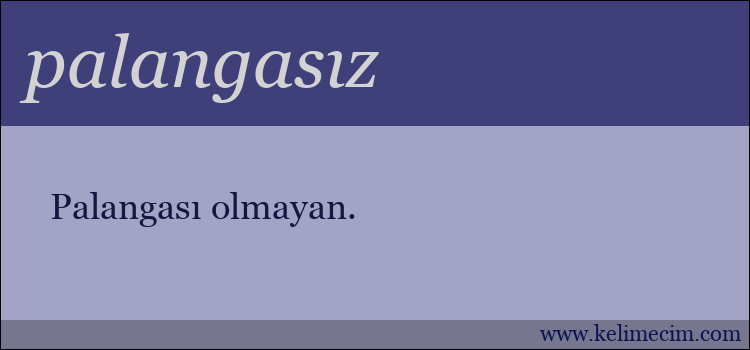 palangasız

Palangası olmayan.

www.kelimecim.com